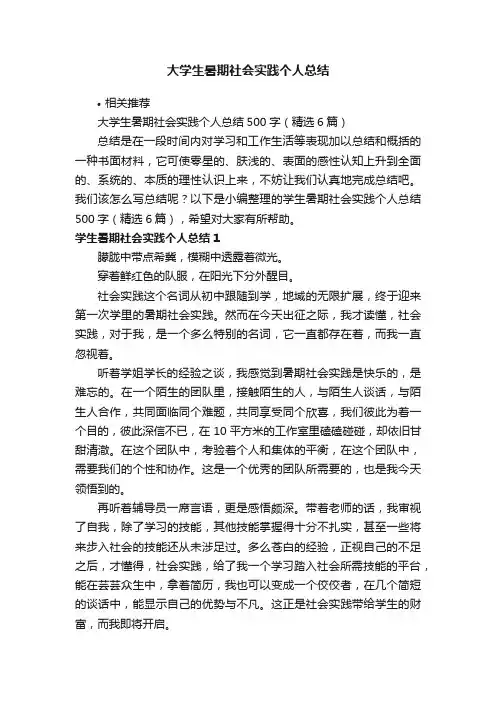 大学生暑期社会实践个人总结

• 相关推荐

大学生暑期社会实践个人总结 500 字（精选 6 篇）

总结是在一段时间内对学习和工作生活等表现加以总结和概括的一种书面材料，它可使零星的、肤浅的、表面的感性认知上升到全面的、系统的、本质的理性认识上来，不妨让我们认真地完成总结吧。我们该怎么写总结呢？以下是小编整理的学生暑期社会实践个人总结 500 字（精选 6 篇），希望对大家有所帮助。

学生暑期社会实践个人总结 1

朦胧中带点希冀，模糊中透露着微光。

穿着鲜红色的队服，在阳光下分外醒目。

社会实践这个名词从初中跟随到学，地域的无限扩展，终于迎来第一次学里的暑期社会实践。然而在今天出征之际，我才读懂，社会实践，对于我，是一个多么特别的名词，它一直都存在着，而我一直忽视着。

听着学姐学长的经验之谈，我感觉到暑期社会实践是快乐的，是难忘的。在一个陌生的团队里，接触陌生的人，与陌生人谈话，与陌生人合作，共同面临同个难题，共同享受同个欣喜，我们彼此为着一个目的，彼此深信不已，在 10 平方米的工作室里磕磕碰碰，却依旧甘甜清澈。在这个团队中，考验着个人和集体的平衡，在这个团队中，需要我们的个性和协作。这是一个优秀的团队所需要的，也是我今天领悟到的。

再听着辅导员一席言语，更是感悟颇深。带着老师的话，我审视了自我，除了学习的技能，其他技能掌握得十分不扎实，甚至一些将来步入社会的技能还从未涉足过。多么苍白的经验，正视自己的不足之后，才懂得，社会实践，给了我一个学习踏入社会所需技能的平台，能在芸芸众生中，拿着简历，我也可以变成一个佼佼者，在几个简短的谈话中，能显示自己的优势与不凡。这正是社会实践带给学生的财富，而我即将开启。